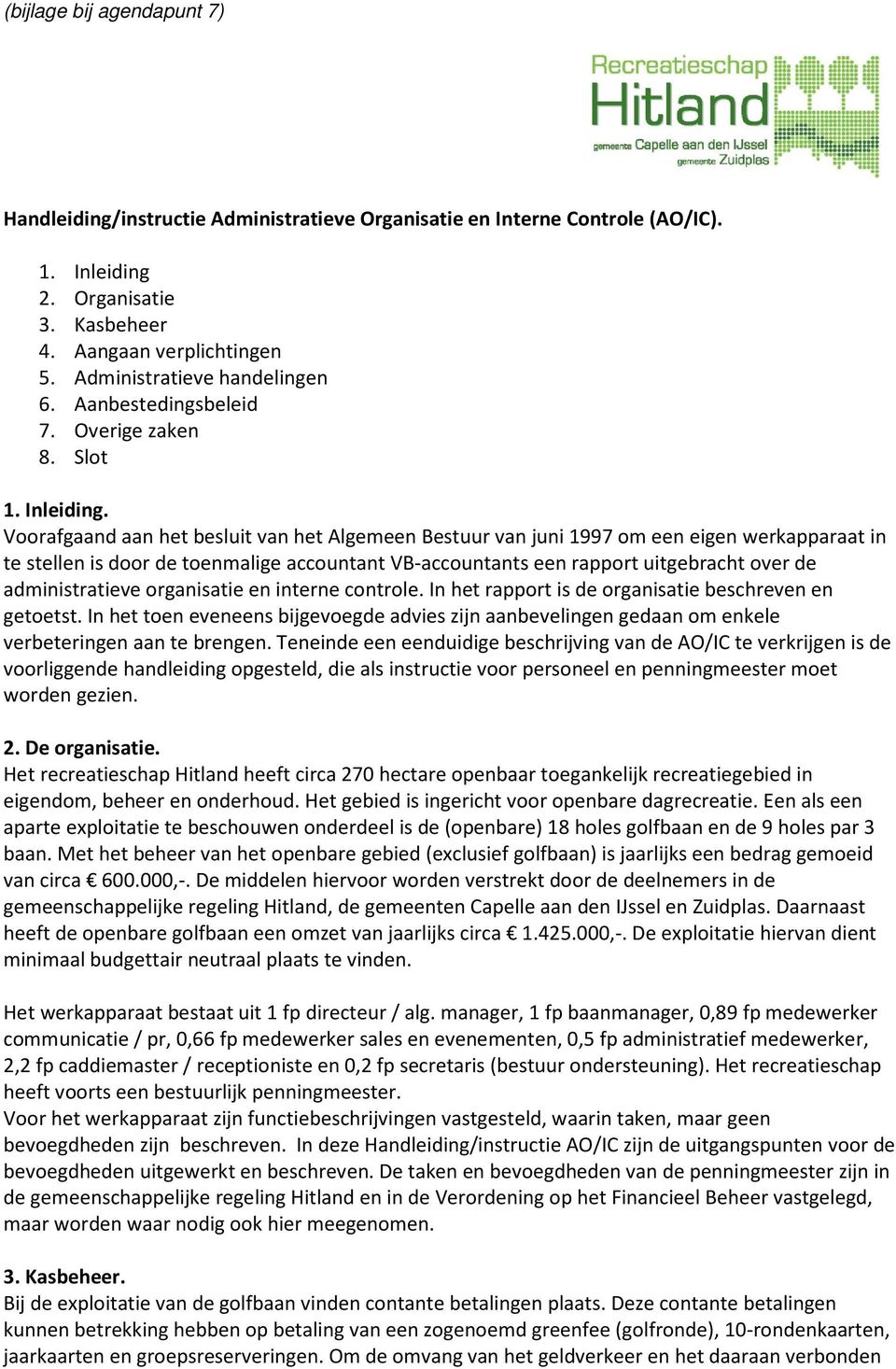 (bijlage bij agendapunt 7)

Recreatieschap
Hitland
gemeente Capelle aan den IJssel
gemeente Zuidplas

Handleiding/instructie Administratieve Organisatie en Interne Controle (AO/IC).

1. Inleiding
2. Organisatie
3. Kasbeheer
4. Aangaan verplichtingen
5. Administratieve handelingen
6. Aanbestedingsbeleid
7. Overige zaken
8. Slot

1. Inleiding.
Voorafgaand aan het besluit van het Algemeen Bestuur van juni 1997 om een eigen werkapparaat in te stellen is door de toenmalige accountant VB-accountants een rapport uitgebracht over de administratieve organisatie en interne controle. In het rapport is de organisatie beschreven en getoetst. In het toen eveneens bijgevoegde advies zijn aanbevelingen gedaan om enkele verbeteringen aan te brengen. Teneinde een eenduidige beschrijving van de AO/IC te verkrijgen is de voorliggende handleiding opgesteld, die als instructie voor personeel en penningmeester moet worden gezien.

2. De organisatie.
Het recreatieschap Hitland heeft circa 270 hectare openbaar toegankelijk recreatiegebied in eigendom, beheer en onderhoud. Het gebied is ingericht voor openbare dagrecreatie. Een als een aparte exploitatie te beschouwen onderdeel is de (openbare) 18 holes golfbaan en de 9 holes par 3 baan. Met het beheer van het openbare gebied (exclusief golfbaan) is jaarlijks een bedrag gemoeid van circa € 600.000,-. De middelen hiervoor worden verstrekt door de deelnemers in de gemeenschappelijke regeling Hitland, de gemeenten Capelle aan den IJssel en Zuidplas. Daarnaast heeft de openbare golfbaan een omzet van jaarlijks circa € 1.425.000,-. De exploitatie hiervan dient minimaal budgettair neutraal plaats te vinden.

Het werkapparaat bestaat uit 1 fp directeur / alg. manager, 1 fp baanmanager, 0,89 fp medewerker communicatie / pr, 0,66 fp medewerker sales en evenementen, 0,5 fp administratief medewerker, 2,2 fp caddiemaster / receptioniste en 0,2 fp secretaris (bestuur ondersteuning). Het recreatieschap heeft voorts een bestuurlijk penningmeester.
Voor het werkapparaat zijn functiebeschrijvingen vastgesteld, waarin taken, maar geen bevoegdheden zijn beschreven. In deze Handleiding/instructie AO/IC zijn de uitgangspunten voor de bevoegdheden uitgewerkt en beschreven. De taken en bevoegdheden van de penningmeester zijn in de gemeenschappelijke regeling Hitland en in de Verordening op het Financieel Beheer vastgelegd, maar worden waar nodig ook hier meegenomen.

3. Kasbeheer.
Bij de exploitatie van de golfbaan vinden contante betalingen plaats. Deze contante betalingen kunnen betrekking hebben op betaling van een zogenoemd greenfee (golfronde), 10-rondenkaarten, jaarkaarten en groepsreserveringen. Om de omvang van het geldverkeer en het daaraan verbonden